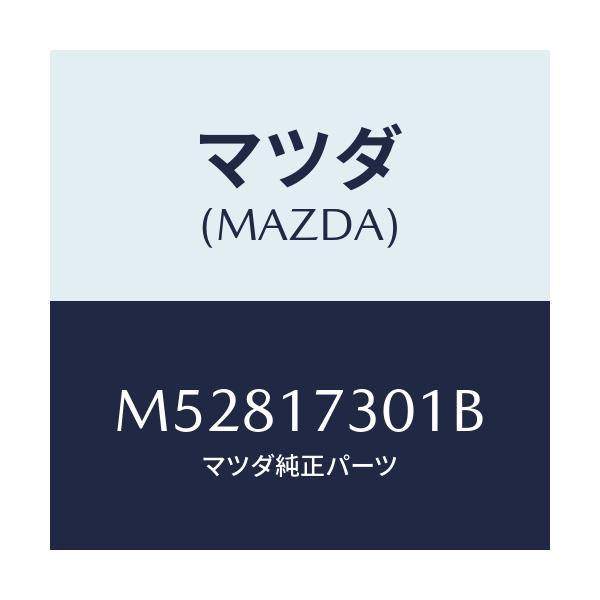 マツダ
(MAZDA)

M52817301B
マツダ純正パーツ